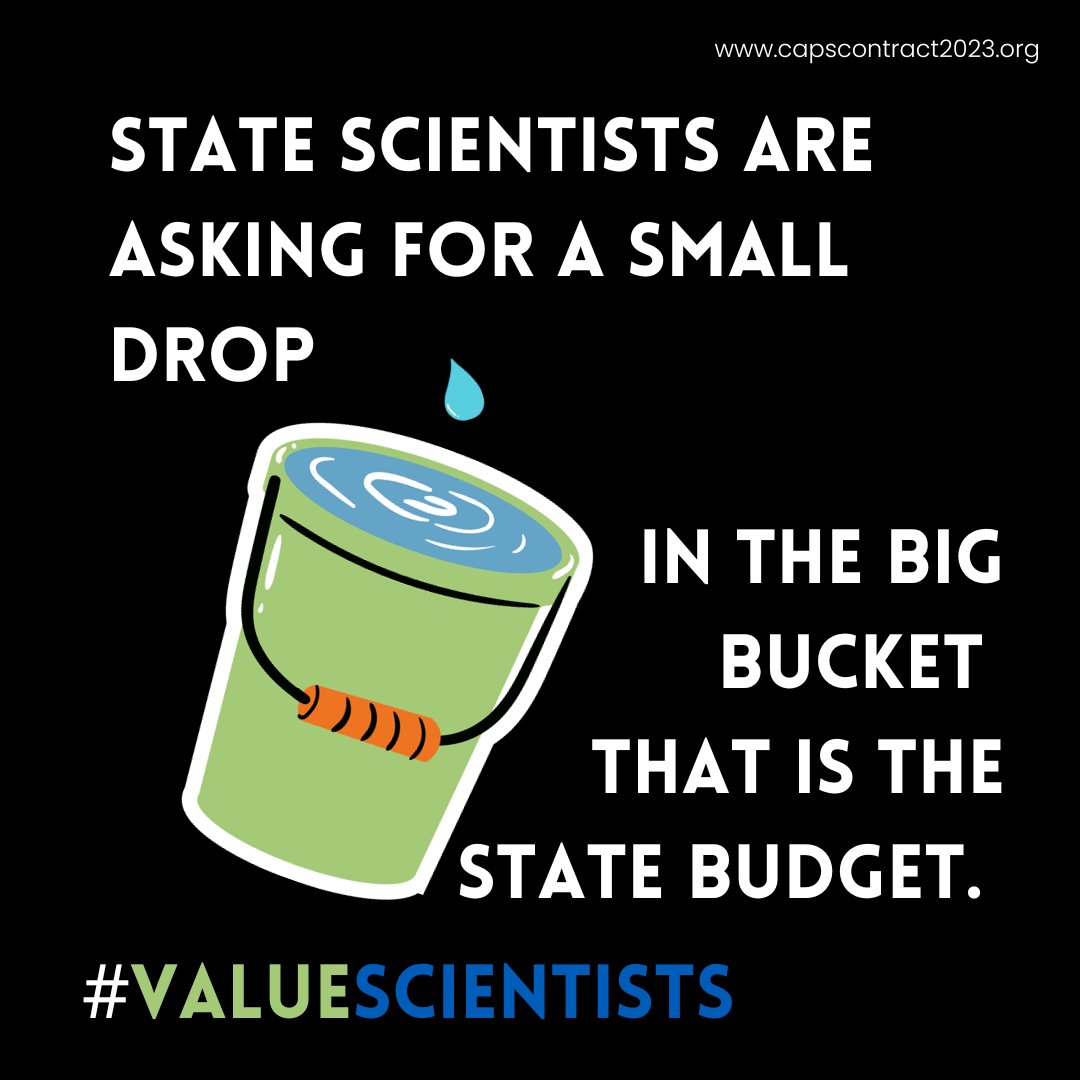 www.capscontract2023.org

STATE SCIENTISTS ARE ASKING FOR A SMALL DROP

IN THE BIG BUCKET THAT IS THE STATE BUDGET.

#VALUESCIENTISTS